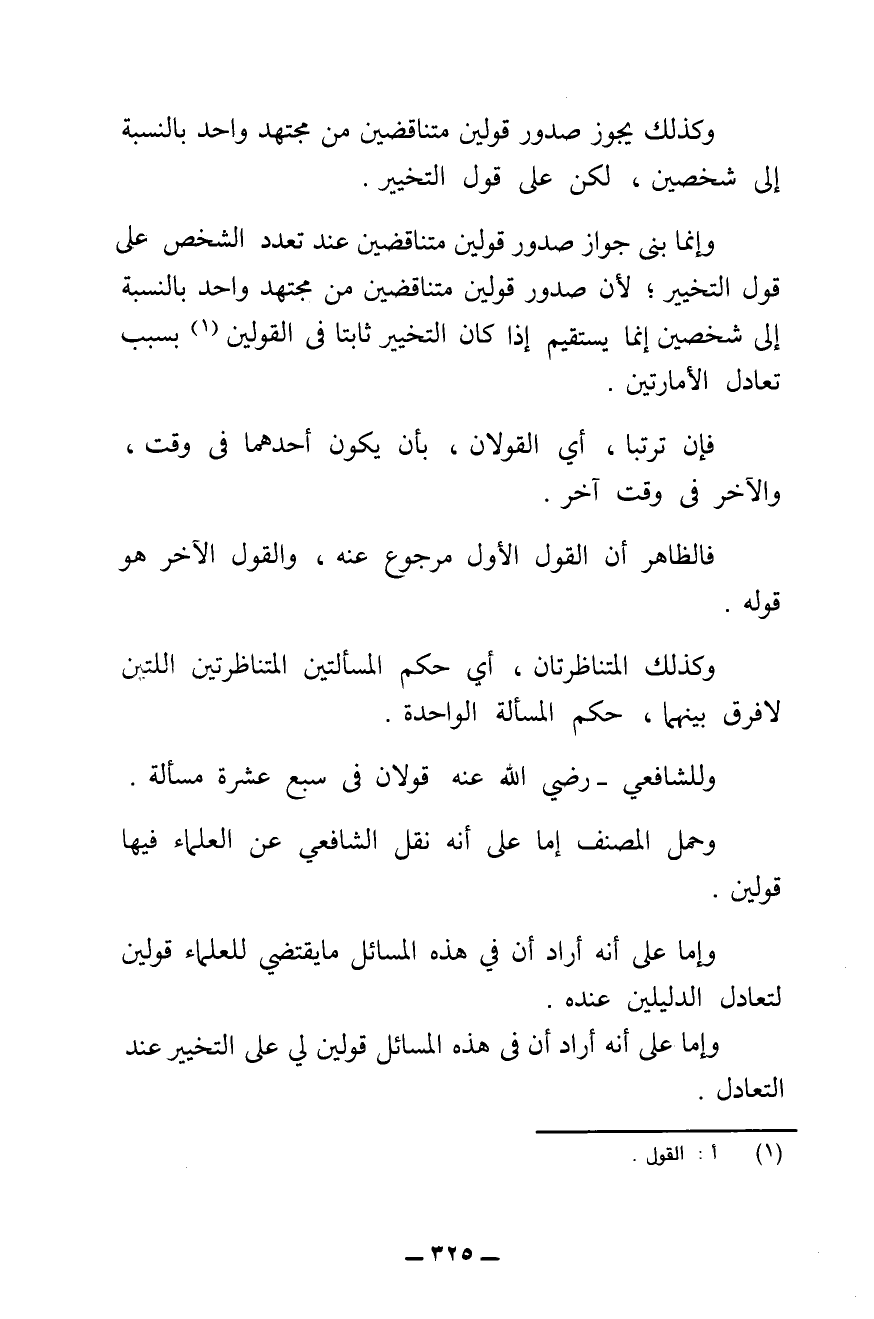 وكذلك يجوز صدور قولين متناقضين من مجتهد واحد بالنسبة إلى شخصين ، لكن على قول التخيير .

وإنما بنى جواز صدور قولين متناقضين عند تعدد الشخص على قول التخيير ؛ لأن صدور قولين متناقضين من مجتهد واحد بالنسبة إلى شخصين إنما يستقيم إذا كان التخيير ثابتا فى القولين (١) بسبب تعادل الأمارتين .

فإن ترتبا ، أي القولان ، بأن يكون أحدهما فى وقت ، والآخر فى وقت آخر .

فالظاهر أن القول الأول مرجوع عنه ، والقول الآخر هو قوله .

وكذلك المتناظرتان ، أي حكم المسألتين المتناظرتين اللتين لافرق بينهما ، حكم المسألة الواحدة .

وللشافعي ـ رضي الله عنه قولان فى سبع عشرة مسألة .

وحمل المصنف إما على أنه نقل الشافعي عن العلماء فيها قولين .

وإما على أنه أراد أن في هذه المسائل مايقتضي للعلماء قولين لتعادل الدليلين عنده .

وإما على أنه أراد أن فى هذه المسائل قولين لي على التخيير عند التعادل .

(١) أ : القول .

ـ ٣٢٥ ـ